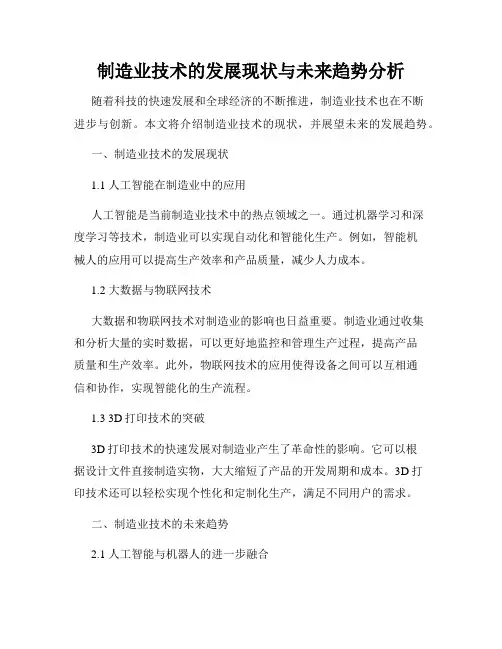 制造业技术的发展现状与未来趋势分析

随着科技的快速发展和全球经济的不断推进，制造业技术也在不断进步与创新。本文将介绍制造业技术的现状，并展望未来的发展趋势。

一、制造业技术的发展现状

1.1 人工智能在制造业中的应用

人工智能是当前制造业技术中的热点领域之一。通过机器学习和深度学习等技术，制造业可以实现自动化和智能化生产。例如，智能机械人的应用可以提高生产效率和产品质量，减少人力成本。

1.2 大数据与物联网技术

大数据和物联网技术对制造业的影响也日益重要。制造业通过收集和分析大量的实时数据，可以更好地监控和管理生产过程，提高产品质量和生产效率。此外，物联网技术的应用使得设备之间可以互相通信和协作，实现智能化的生产流程。

1.3 3D 打印技术的突破

3D 打印技术的快速发展对制造业产生了革命性的影响。它可以根据设计文件直接制造实物，大大缩短了产品的开发周期和成本。3D 打印技术还可以轻松实现个性化和定制化生产，满足不同用户的需求。

二、制造业技术的未来趋势

2.1 人工智能与机器人的进一步融合